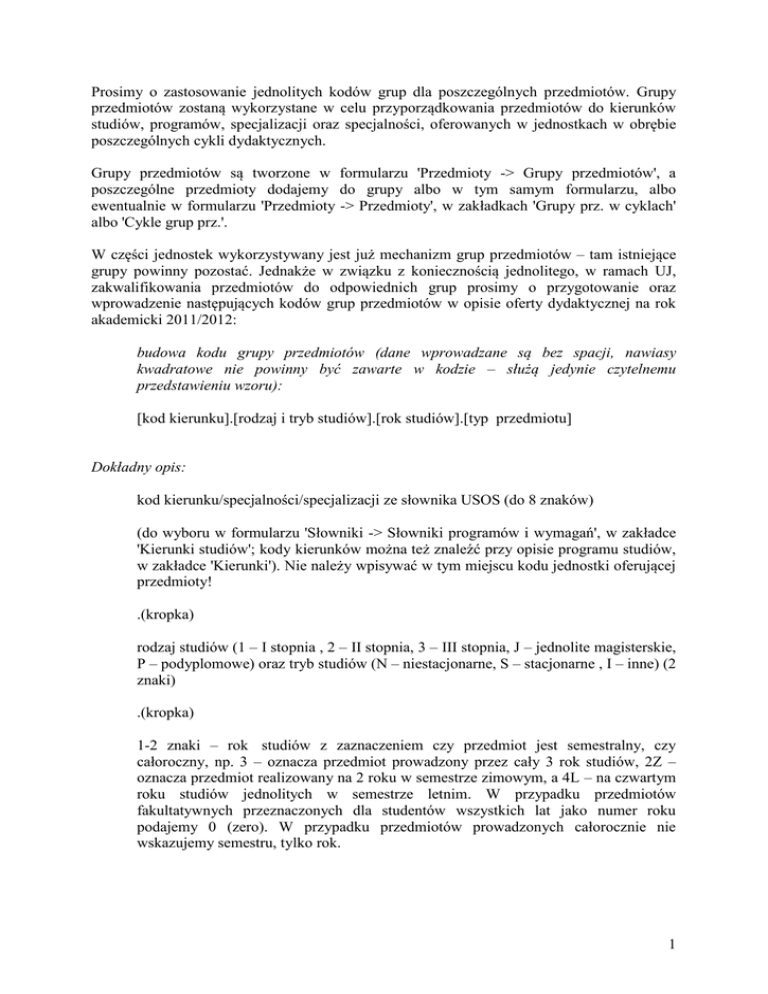 Prosimy o zastosowanie jednolitych kodów grup dla poszczególnych przedmiotów. Grupy przedmiotów zostaną wykorzystane w celu przyporządkowania przedmiotów do kierunków studiów, programów, specjalizacji oraz specjalności, oferowanych w jednostkach w obrębie poszczególnych cykli dydaktycznych.

Grupy przedmiotów są tworzone w formularzu 'Przedmioty -> Grupy przedmiotów', a poszczególne przedmioty dodajemy do grupy albo w tym samym formularzu, albo ewentualnie w formularzu 'Przedmioty -> Przedmioty', w zakładkach 'Grupy prz. w cyklach' albo 'Cykle grup prz.'.

W części jednostek wykorzystywany jest już mechanizm grup przedmiotów – tam istniejące grupy powinny pozostać. Jednakże w związku z koniecznością jednolitego, w ramach UJ, zakwalifikowania przedmiotów do odpowiednich grup prosimy o przygotowanie oraz wprowadzenie następujących kodów grup przedmiotów w opisie oferty dydaktycznej na rok akademicki 2011/2012:

budowa kodu grupy przedmiotów (dane wprowadzane są bez spacji, nawiasy kwadratowe nie powinny być zawarte w kodzie – służą jedynie czytelnemu przedstawieniu wzoru):

[kod kierunku].[rodzaj i tryb studiów].[rok studiów].[typ przedmiotu]

Dokładny opis:

kod kierunku/specjalności/specjalizacji ze słownika USOS (do 8 znaków)

(do wyboru w formularzu 'Słowniki -> Słowniki programów i wymagań', w zakładce 'Kierunki studiów'; kody kierunków można też znaleźć przy opisie programu studiów, w zakładce 'Kierunki'). Nie należy wpisywać w tym miejscu kodu jednostki oferującej przedmioty!

.(kropka)

rodzaj studiów (1 – I stopnia , 2 – II stopnia, 3 – III stopnia, J – jednolite magisterskie, P – podyplomowe) oraz tryb studiów (N – niestacjonarne, S – stacjonarne , I – inne) (2 znaki)

.(kropka)

1-2 znaki – rok studiów z zaznaczeniem czy przedmiot jest semestralny, czy całoroczny, np. 3 – oznacza przedmiot prowadzony przez cały 3 rok studiów, 2Z – oznacza przedmiot realizowany na 2 roku w semestrze zimowym, a 4L – na czwartym roku studiów jednolitych w semestrze letnim. W przypadku przedmiotów fakultatywnych przeznaczonych dla studentów wszystkich lat jako numer roku podajemy 0 (zero). W przypadku przedmiotów prowadzonych całorocznie nie wskazujemy semestru, tylko rok.

1